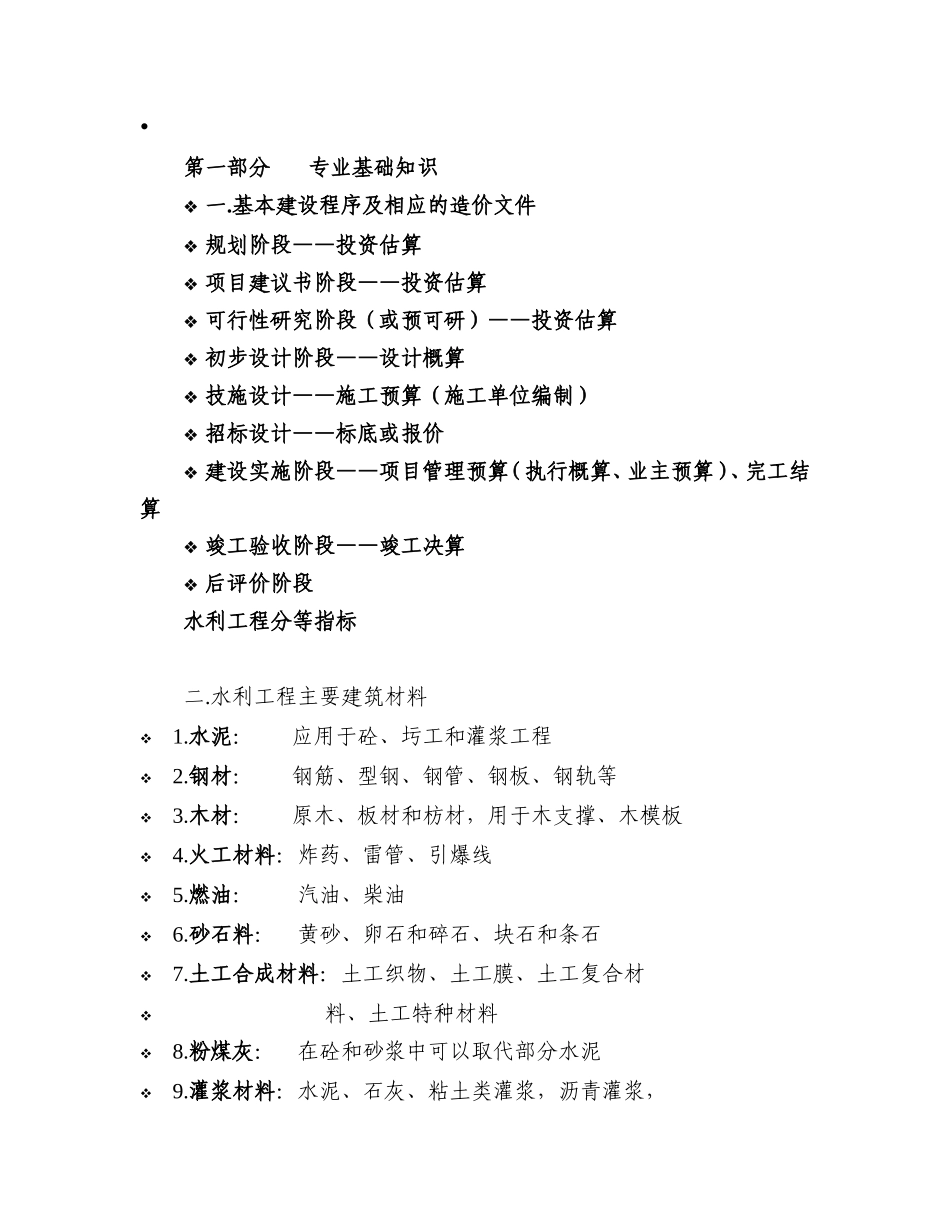 •

第一部分　　专业基础知识

❖ 一.基本建设程序及相应的造价文件

❖ 规划阶段——投资估算

❖ 项目建议书阶段——投资估算

❖ 可行性研究阶段（或预可研）——投资估算

❖ 初步设计阶段——设计概算

❖ 技施设计——施工预算（施工单位编制）

❖ 招标设计——标底或报价

❖ 建设实施阶段——项目管理预算（执行概算、业主预算）、完工结算

❖ 竣工验收阶段——竣工决算

❖ 后评价阶段

水利工程分等指标

二.水利工程主要建筑材料

❖ 1.水泥:　　应用于砼、圬工和灌浆工程

❖ 2.钢材:　　钢筋、型钢、钢管、钢板、钢轨等

❖ 3.木材:　　原木、板材和枋材，用于木支撑、木模板

❖ 4.火工材料: 炸药、雷管、引爆线

❖ 5.燃油:　　汽油、柴油

❖ 6.砂石料:　 黄砂、卵石和碎石、块石和条石

❖ 7.土工合成材料: 土工织物、土工膜、土工复合材

❖ 料、土工特种材料

❖ 8.粉煤灰:　 在砼和砂浆中可以取代部分水泥

❖ 9.灌浆材料: 水泥、石灰、粘土类灌浆，沥青灌浆，